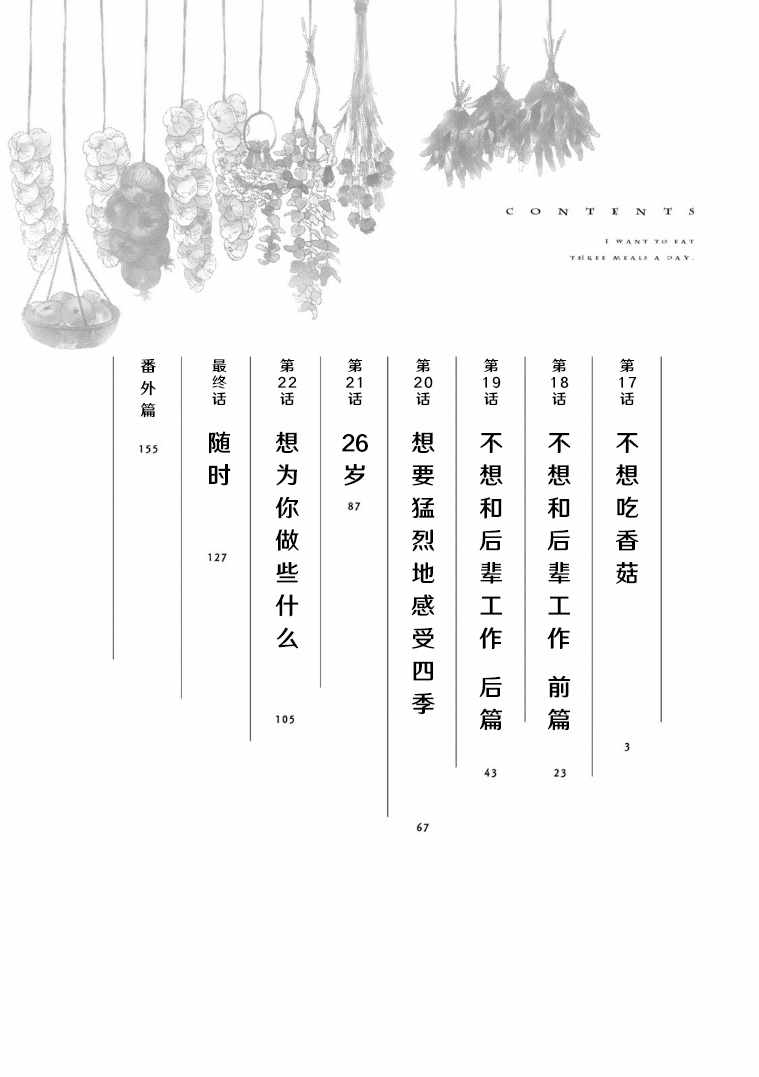 CONTENTS

I WANT TO EAT THREE MEALS A DAY.

第17话 不想吃香菇 3

第18话 不想和后辈工作 前篇 23

第19话 不想和后辈工作 后篇 43

第20话 想要猛烈地感受四季 67

第21话 26岁 87

第22话 想为你做些什么 105

最终话 随时 127

番外篇 155